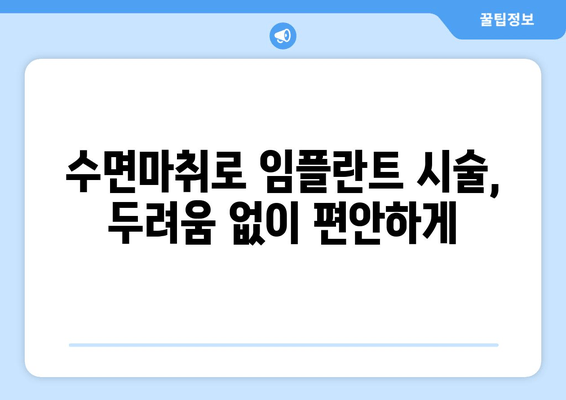 꿀팁정보

수면마취로 임플란트 시술, 두려움 없이 편안하게